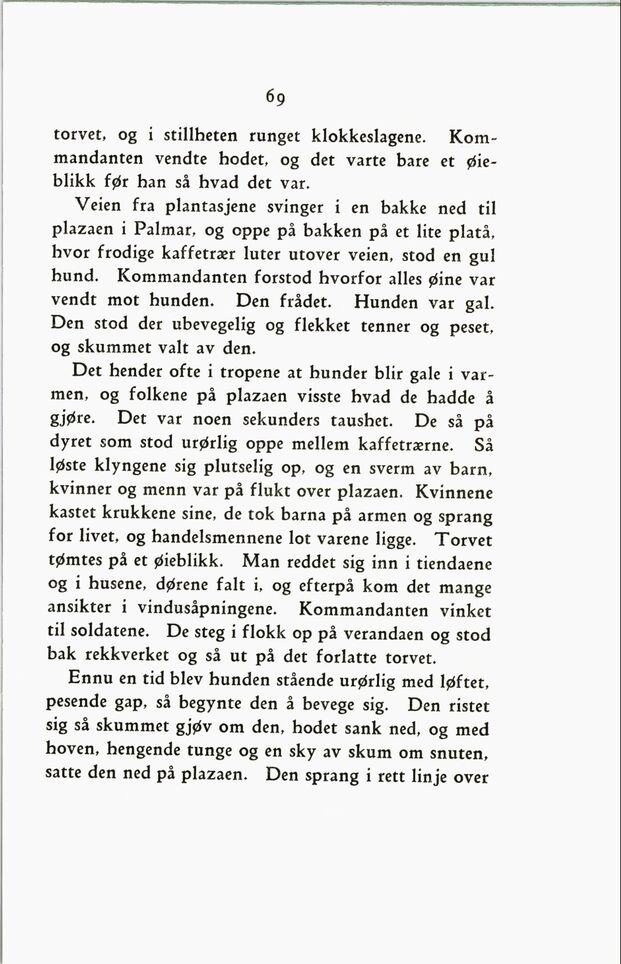 69

torvet, og i stillheten runget klokkeslagene. Kommandanten vendte hodet, og det varte bare et øieblikk før han så hvad det var.

Veien fra plantasjene svinger i en bakke ned til plazaen i Palmar, og oppe på bakken på et lite platå, hvor frodige kaffetrær luter utover veien, stod en gul hund. Kommandanten forstod hvorfor alles øine var vendt mot hunden. Den frådet. Hunden var gal. Den stod der ubevegelig og flekket tenner og peset, og skummet valt av den.

Det hender ofte i tropene at hunder blir gale i varmen, og folkene på plazaen visste hvad de hadde å gjøre. Det var noen sekunders taushet. De så på dyret som stod urørlig oppe mellem kaffetrærne. Så løste klyngene sig plutselig op, og en sverm av barn, kvinner og menn var på flukt over plazaen. Kvinnene kastet krukkene sine, de tok barna på armen og sprang for livet, og handelsmennene lot varene ligge. Torvet tømtes på et øieblikk. Man reddet sig inn i tiendaene og i husene, dørene falt i, og efterpå kom det mange ansikter i vindusåpningene. Kommandanten vinket til soldatene. De steg i flokk op på verandaen og stod bak rekkverket og så ut på det forlatte torvet.

Ennu en tid blev hunden stående urørlig med løftet, pesende gap, så begynte den å bevege sig. Den ristet sig så skummet gjøv om den, hodet sank ned, og med hoven, hengende tunge og en sky av skum om snuten, satte den ned på plazaen. Den sprang i rett linje over